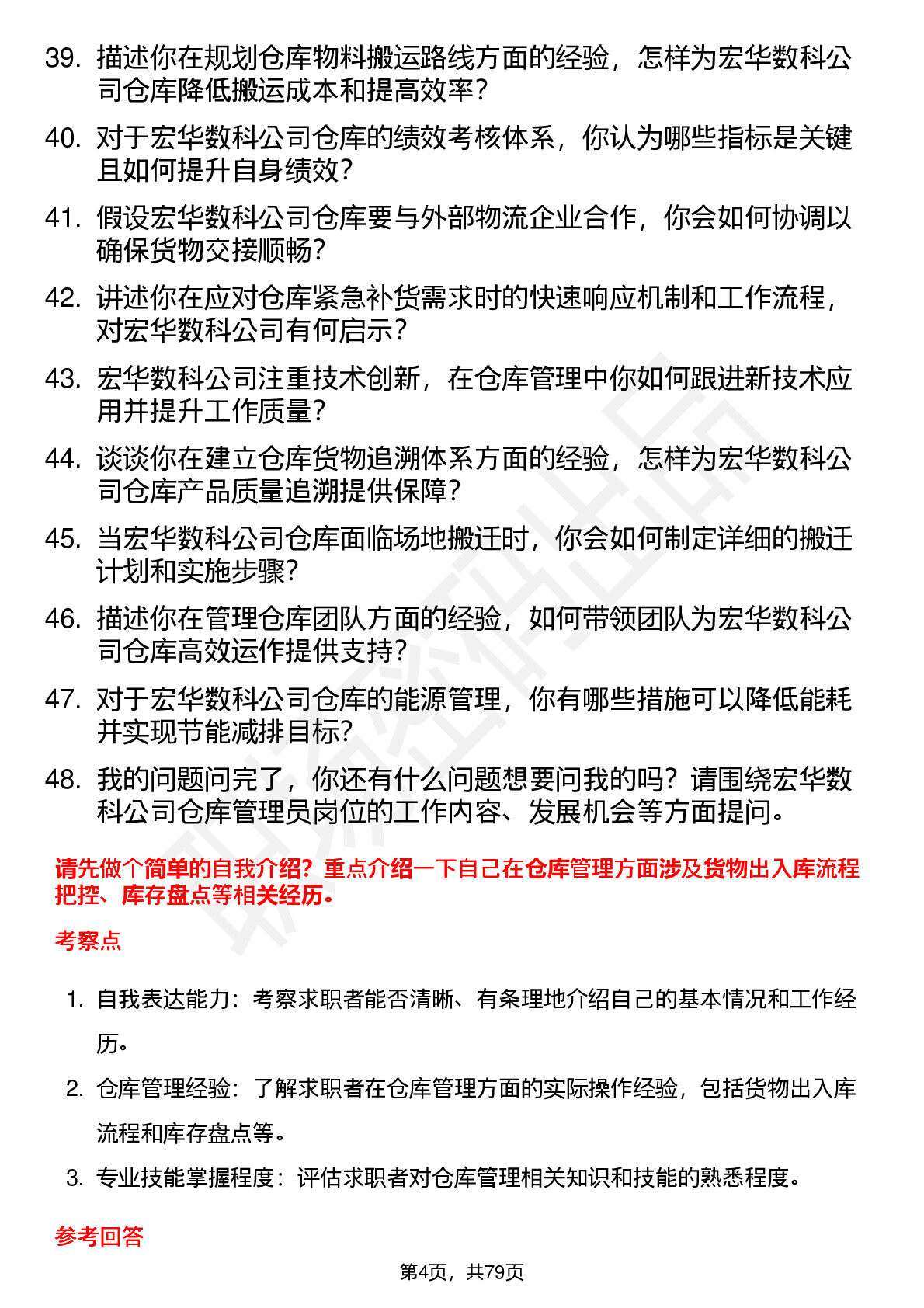 39. 描述你在规划仓库物料搬运路线方面的经验，怎样为宏华数科公司仓库降低搬运成本和提高效率？

40. 对于宏华数科公司仓库的绩效考核体系，你认为哪些指标是关键且如何提升自身绩效？

41. 假设宏华数科公司仓库要与外部物流企业合作，你会如何协调以确保货物交接顺畅？

42. 讲述你在应对仓库紧急补货需求时的快速响应机制和工作流程，对宏华数科公司有何启示？

43. 宏华数科公司注重技术创新，在仓库管理中你如何跟进新技术应用并提升工作质量？

44. 谈谈你在建立仓库货物追溯体系方面的经验，怎样为宏华数科公司仓库产品质量追溯提供保障？

45. 当宏华数科公司仓库面临场地搬迁时，你会如何制定详细的搬迁计划和实施步骤？

46. 描述你在管理仓库团队方面的经验，如何带领团队为宏华数科公司仓库高效运作提供支持？

47. 对于宏华数科公司仓库的能源管理，你有哪些措施可以降低能耗并实现节能减排目标？

48. 我的问题问完了，你还有什么问题想要问我的吗？请围绕宏华数科公司仓库管理员岗位的工作内容、发展机会等方面提问。

请先做个简单的自我介绍？重点介绍一下自己在仓库管理方面涉及货物出入库流程把控、库存盘点等相关经历。

考察点

1. 自我表达能力：考察求职者能否清晰、有条理地介绍自己的基本情况和工作经历。

2. 仓库管理经验：了解求职者在仓库管理方面的实际操作经验，包括货物出入库流程和库存盘点等。

3. 专业技能掌握程度：评估求职者对仓库管理相关知识和技能的熟悉程度。

参考回答

第4页，共79页